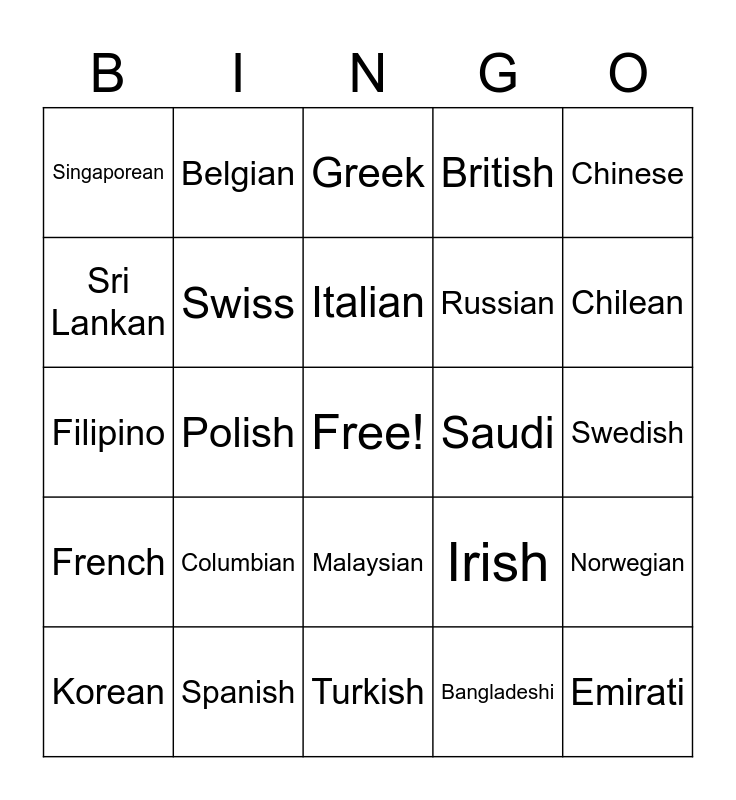 | B | I | N | G | O |
|---|---|---|---|---|
| Singaporean | Belgian | Greek | British | Chinese |
| Sri Lankan | Swiss | Italian | Russian | Chilean |
| Filipino | Polish | Free! | Saudi | Swedish |
| French | Columbian | Malaysian | Irish | Norwegian |
| Korean | Spanish | Turkish | Bangladeshi | Emirati |